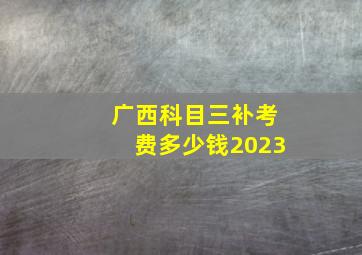 广西科目三补考费多少钱2023